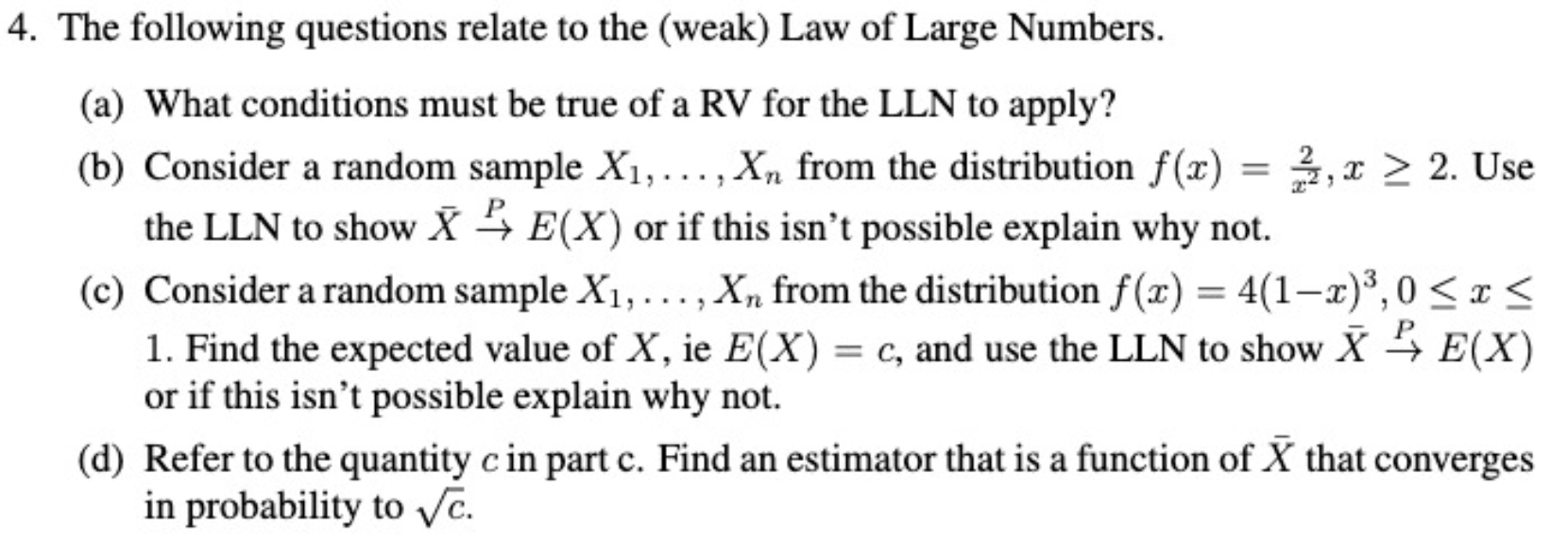 4. The following questions relate to the (weak) Law of Large Numbers.

(a) What conditions must be true of a RV for the LLN to apply?

(b) Consider a random sample $X_1, \ldots, X_n$ from the distribution $f(x) = \frac{2}{x^2}, x \geq 2$. Use the LLN to show $\bar{X} \xrightarrow{P} E(X)$ or if this isn't possible explain why not.

(c) Consider a random sample $X_1, \ldots, X_n$ from the distribution $f(x) = 4(1-x)^3, 0 \leq x \leq 1$. Find the expected value of $X$, ie $E(X) = c$, and use the LLN to show $\bar{X} \xrightarrow{P} E(X)$ or if this isn't possible explain why not.

(d) Refer to the quantity $c$ in part c. Find an estimator that is a function of $\bar{X}$ that converges in probability to $\sqrt{c}$.